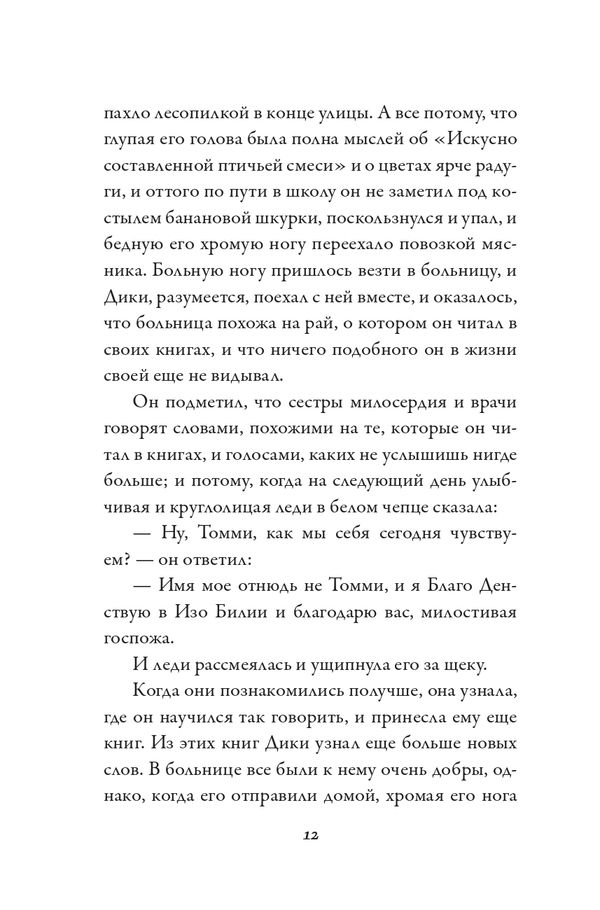 пахло лесопилкой в конце улицы. А все потому, что глупая его голова была полна мыслей об «Искусно составленной птичьей смеси» и о цветах ярче радуги, и оттого по пути в школу он не заметил под костылем банановой шкурки, поскользнулся и упал, и бедную его хромую ногу переехало повозкой мясника. Больную ногу пришлось везти в больницу, и Дики, разумеется, поехал с ней вместе, и оказалось, что больница похожа на рай, о котором он читал в своих книгах, и что ничего подобного он в жизни своей еще не видывал.

Он подметил, что сестры милосердия и врачи говорят словами, похожими на те, которые он читал в книгах, и голосами, каких не услышишь нигде больше; и потому, когда на следующий день улыбчивая и круглолицая леди в белом чепце сказала:

— Ну, Томми, как мы себя сегодня чувствуем? — он ответил:

— Имя мое отнюдь не Томми, и я Благо Денствую в Изо Билии и благодарю вас, милостивая госпожа.

И леди рассмеялась и ущипнула его за щеку.

Когда они познакомились получше, она узнала, где он научился так говорить, и принесла ему еще книг. Из этих книг Дики узнал еще больше новых слов. В больнице все были к нему очень добры, однако, когда его отправили домой, хромая его нога

12